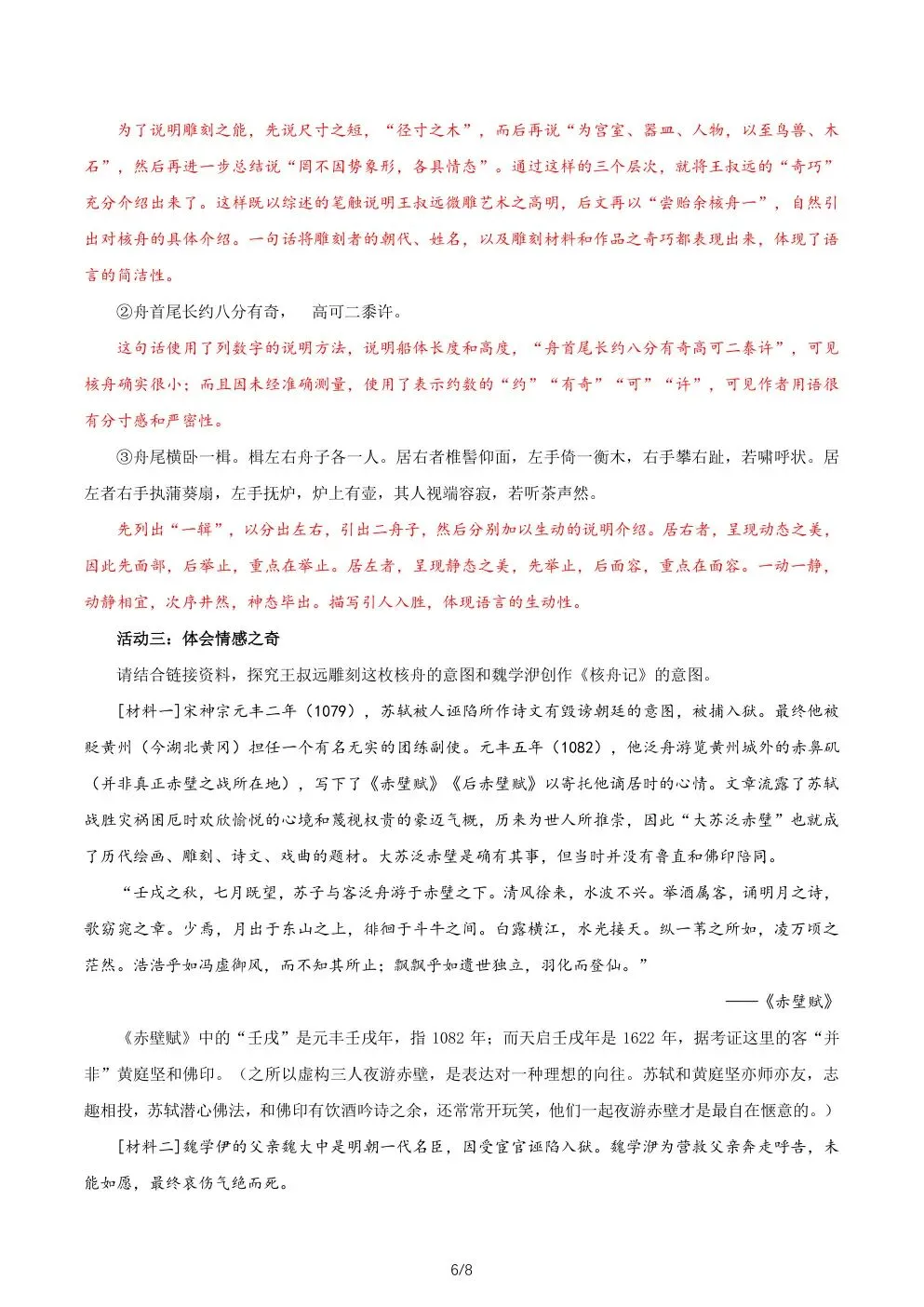 为了说明雕刻之能，先说尺寸之短，“径寸之木”，而后再说“为宫室、器皿、人物，以至鸟兽、木石”，然后再进一步总结说“罔不因势象形，各具情态”。通过这样的三个层次，就将王叔远的“奇巧”充分介绍出来了。这样既以综述的笔触说明王叔远微雕艺术之高明，后文再以“尝贻余核舟一”，自然引出对核舟的具体介绍。一句话将雕刻者的朝代、姓名，以及雕刻材料和作品之奇巧都表现出来，体现了语言的简洁性。

②舟首尾长约八分有奇，　高可二黍许。

这句话使用了列数字的说明方法，说明船体长度和高度，“舟首尾长约八分有奇高可二黍许”，可见核舟确实很小；而且因未经准确测量，使用了表示约数的“约”“有奇”“可”“许”，可见作者用语很有分寸感和严密性。

③舟尾横卧一楫。楫左右舟子各一人。居右者椎髻仰面，左手倚一衡木，右手攀右趾，若啸呼状。居左者右手执蒲葵扇，左手抚炉，炉上有壶，其人视端容寂，若听茶声然。

先列出“一楫”，以分出左右，引出二舟子，然后分别加以生动的说明介绍。居右者，呈现动态之美，因此先面部，后举止，重点在举止。居左者，呈现静态之美，先举止，后面容，重点在面容。一动一静，动静相宜，次序井然，神态毕出。描写引人入胜，体现语言的生动性。

活动三：体会情感之奇

请结合链接资料，探究王叔远雕刻这枚核舟的意图和魏学洢创作《核舟记》的意图。

[材料一]宋神宗元丰二年（1079），苏轼被人诬陷所作诗文有毁谤朝廷的意图，被捕入狱。最终他被贬黄州（今湖北黄冈）担任一个有名无实的团练副使。元丰五年（1082），他泛舟游览黄州城外的赤鼻矶（并非真正赤壁之战所在地），写下了《赤壁赋》《后赤壁赋》以寄托他谪居时的心情。文章流露了苏轼战胜灾祸困厄时欢欣愉悦的心境和蔑视权贵的豪迈气概，历来为世人所推崇，因此“大苏泛赤壁”也就成了历代绘画、雕刻、诗文、戏曲的题材。大苏泛赤壁是确有其事，但当时并没有鲁直和佛印陪同。

“壬戌之秋，七月既望，苏子与客泛舟游于赤壁之下。清风徐来，水波不兴。举酒属客，诵明月之诗，歌窈窕之章。少焉，月出于东山之上，徘徊于斗牛之间。白露横江，水光接天。纵一苇之所如，凌万顷之茫然。浩浩乎如冯虚御风，而不知其所止；飘飘乎如遗世独立，羽化而登仙。”

——《赤壁赋》

《赤壁赋》中的“壬戌”是元丰壬戌年，指 1082 年；而天启壬戌年是 1622 年，据考证这里的客“并非”黄庭坚和佛印。（之所以虚构三人夜游赤壁，是表达对一种理想的向往。苏轼和黄庭坚亦师亦友，志趣相投，苏轼潜心佛法，和佛印有饮酒吟诗之余，还常常开玩笑，他们一起夜游赤壁才是最自在惬意的。）

[材料二]魏学伊的父亲魏大中是明朝一代名臣，因受宦官诬陷入狱。魏学洢为营救父亲奔走呼告，未能如愿，最终哀伤气绝而死。

6/8